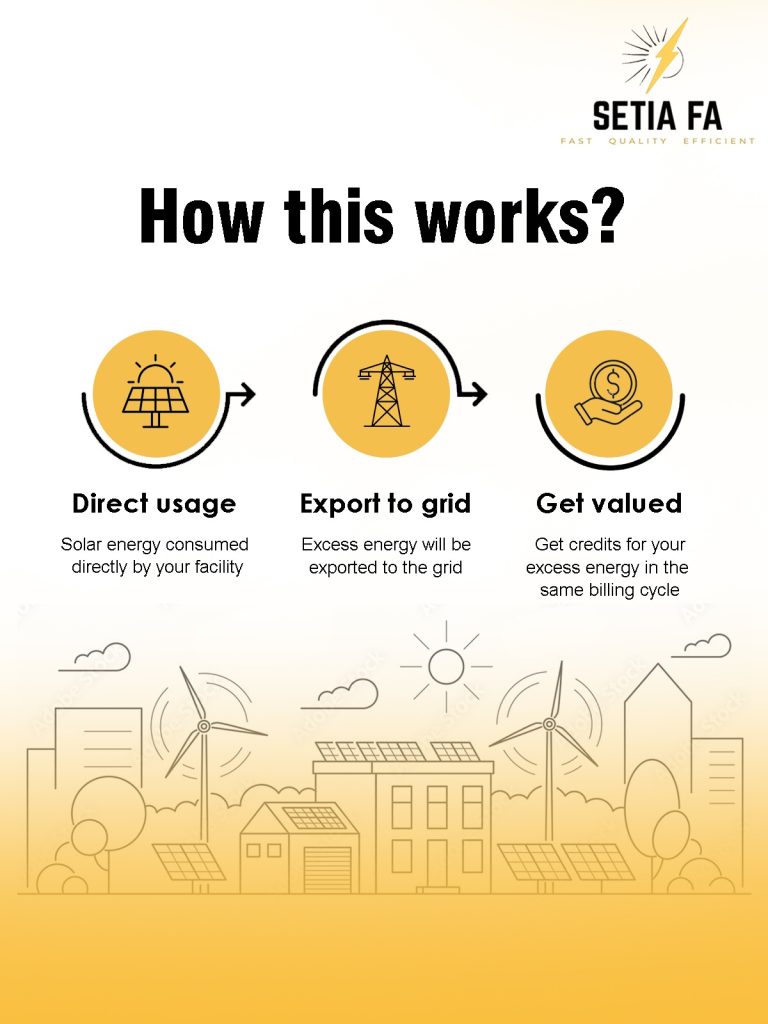 SETIA FA
FAST QUALITY EFFICIENT

How this works?

Direct usage

Solar energy consumed directly by your facility

Export to grid

Excess energy will be exported to the grid

Get valued

Get credits for your excess energy in the same billing cycle

Adobe Stock